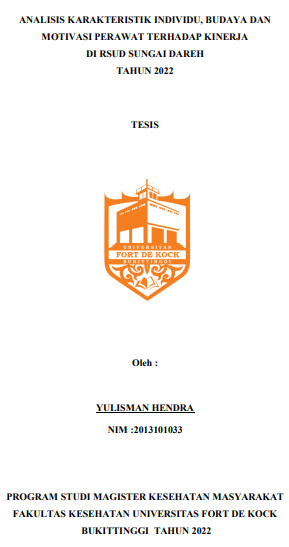 ANALISIS KARAKTERISTIK INDIVIDU, BUDAYA DAN MOTIVASI PERAWAT TERHADAP KINERJA DI RSUD SUNGAI DAREH TAHUN 2022

TESIS

UNIVERSITAS
FORT DE KOCK
BUKITTINGGI

Oleh :

YULISMAN HENDRA

NIM :2013101033

PROGRAM STUDI MAGISTER KESEHATAN MASYARAKAT
FAKULTAS KESEHATAN UNIVERSITAS FORT DE KOCK
BUKITTINGGI TAHUN 2022